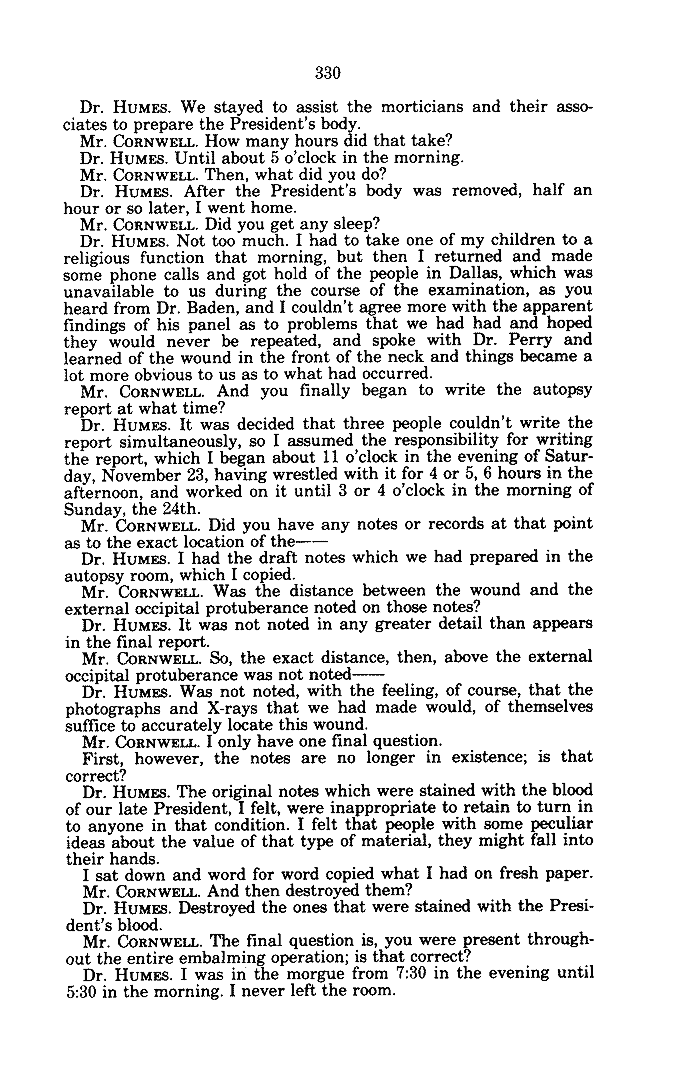 330

Dr. HUMES. We stayed to assist the morticians and their associates to prepare the President's body.

Mr. CORNWELL. How many hours did that take?

Dr. HUMES. Until about 5 o'clock in the morning.

Mr. CORNWELL. Then, what did you do?

Dr. HUMES. After the President's body was removed, half an hour or so later, I went home.

Mr. CORNWELL. Did you get any sleep?

Dr. HUMES. Not too much. I had to take one of my children to a religious function that morning, but then I returned and made some phone calls and got hold of the people in Dallas, which was unavailable to us during the course of the examination, as you heard from Dr. Baden, and I couldn't agree more with the apparent findings of his panel as to problems that we had had and hoped they would never be repeated, and spoke with Dr. Perry and learned of the wound in the front of the neck and things became a lot more obvious to us as to what had occurred.

Mr. CORNWELL. And you finally began to write the autopsy report at what time?

Dr. HUMES. It was decided that three people couldn't write the report simultaneously, so I assumed the responsibility for writing the report, which I began about 11 o'clock in the evening of Saturday, November 23, having wrestled with it for 4 or 5, 6 hours in the afternoon, and worked on it until 3 or 4 o'clock in the morning of Sunday, the 24th.

Mr. CORNWELL. Did you have any notes or records at that point as to the exact location of the——

Dr. HUMES. I had the draft notes which we had prepared in the autopsy room, which I copied.

Mr. CORNWELL. Was the distance between the wound and the external occipital protuberance noted on those notes?

Dr. HUMES. It was not noted in any greater detail than appears in the final report.

Mr. CORNWELL. So, the exact distance, then, above the external occipital protuberance was not noted——

Dr. HUMES. Was not noted, with the feeling, of course, that the photographs and X-rays that we had made would, of themselves suffice to accurately locate this wound.

Mr. CORNWELL. I only have one final question.

First, however, the notes are no longer in existence; is that correct?

Dr. HUMES. The original notes which were stained with the blood of our late President, I felt, were inappropriate to retain to turn in to anyone in that condition. I felt that people with some peculiar ideas about the value of that type of material, they might fall into their hands.

I sat down and word for word copied what I had on fresh paper.

Mr. CORNWELL. And then destroyed them?

Dr. HUMES. Destroyed the ones that were stained with the President's blood.

Mr. CORNWELL. The final question is, you were present throughout the entire embalming operation; is that correct?

Dr. HUMES. I was in the morgue from 7:30 in the evening until 5:30 in the morning. I never left the room.